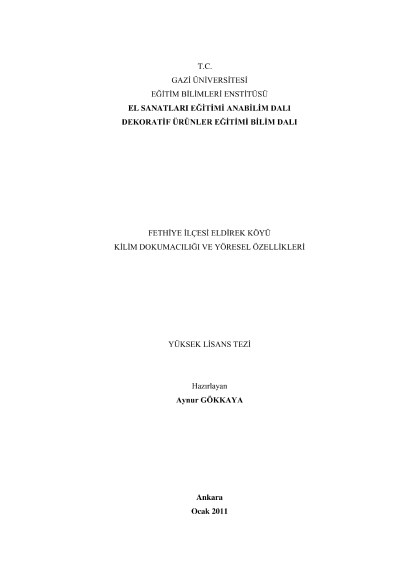 T.C.
GAZİ ÜNİVERSİTESİ
EĞİTİM BİLİMLERİ ENSTİTÜSÜ
EL SANATLARI EĞİTİMİ ANABİLİM DALI
DEKORATİF ÜRÜNLER EĞİTİMİ BİLİM DALI

FETHİYE İLÇESİ ELDİREK KÖYÜ
KİLİM DOKUMACILIĞI VE YÖRESEL ÖZELLİKLERİ

YÜKSEK LİSANS TEZİ

Hazırlayan
Aynur GÖKKAYA

Ankara
Ocak 2011